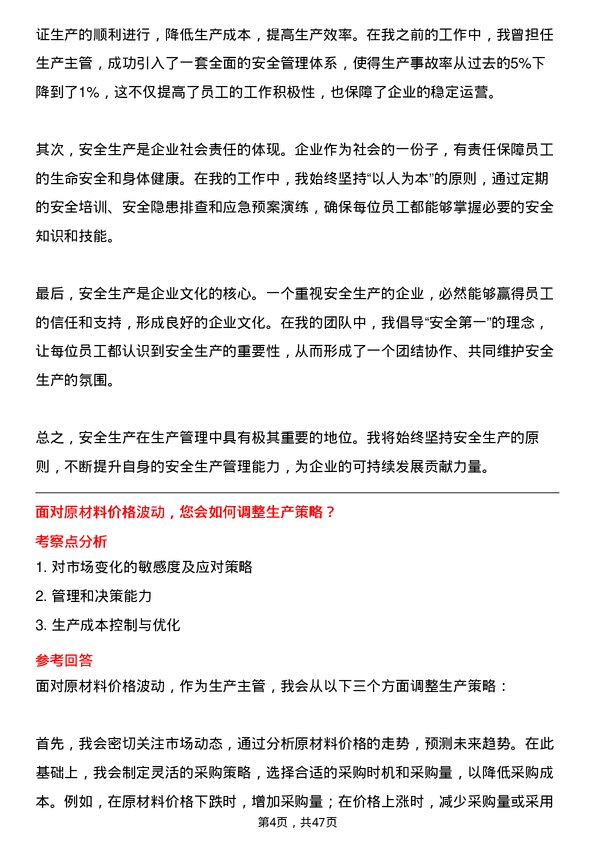 证生产的顺利进行，降低生产成本，提高生产效率。在我之前的工作中，我曾担任生产主管，成功引入了一套全面的安全管理体系，使得生产事故率从过去的5%下降到了1%，这不仅提高了员工的工作积极性，也保障了企业的稳定运营。

其次，安全生产是企业社会责任的体现。企业作为社会的一份子，有责任保障员工的生命安全和身体健康。在我的工作中，我始终坚持“以人为本”的原则，通过定期的安全培训、安全隐患排查和应急预案演练，确保每位员工都能够掌握必要的安全知识和技能。

最后，安全生产是企业文化的核心。一个重视安全生产的企业，必然能够赢得员工的信任和支持，形成良好的企业文化。在我的团队中，我倡导“安全第一”的理念，让每位员工都认识到安全生产的重要性，从而形成了一个团结协作、共同维护安全生产的氛围。

总之，安全生产在生产管理中具有极其重要的地位。我将始终坚持安全生产的原则，不断提升自身的安全生产管理能力，为企业的可持续发展贡献力量。

面对原材料价格波动，您会如何调整生产策略？

考察点分析

1. 对市场变化的敏感度及应对策略

2. 管理和决策能力

3. 生产成本控制与优化

参考回答

面对原材料价格波动，作为生产主管，我会从以下三个方面调整生产策略：

首先，我会密切关注市场动态，通过分析原材料价格的走势，预测未来趋势。在此基础上，我会制定灵活的采购策略，选择合适的采购时机和采购量，以降低采购成本。例如，在原材料价格下跌时，增加采购量；在价格上涨时，减少采购量或采用

第4页，共47页